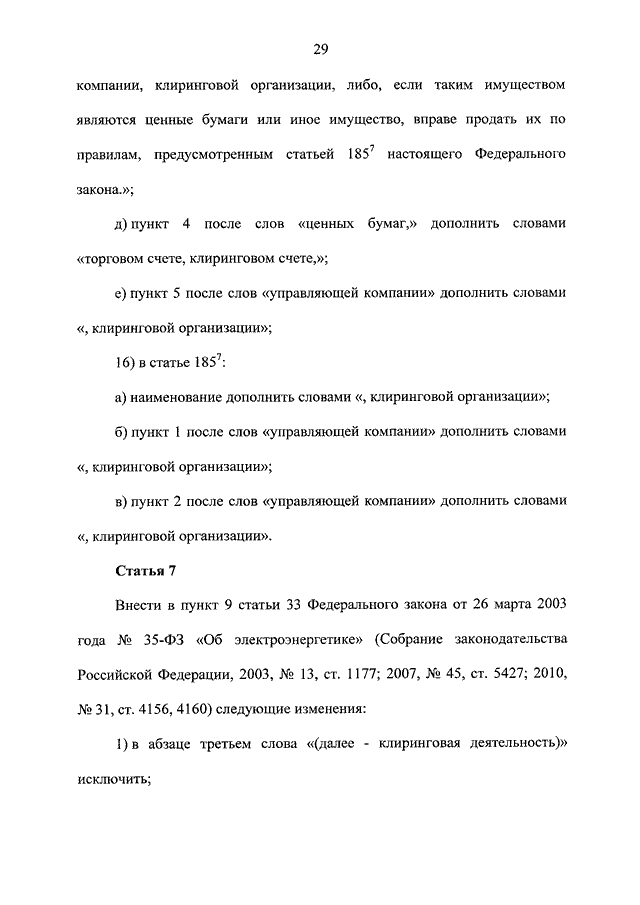 29

компании, клиринговой организации, либо, если таким имуществом являются ценные бумаги или иное имущество, вправе продать их по правилам, предусмотренным статьей $185^7$ настоящего Федерального закона.»;

д) пункт 4 после слов «ценных бумаг,» дополнить словами «торговом счете, клиринговом счете,»;

е) пункт 5 после слов «управляющей компании» дополнить словами «, клиринговой организации»;

16) в статье $185^7$:

а) наименование дополнить словами «, клиринговой организации»;

б) пункт 1 после слов «управляющей компании» дополнить словами «, клиринговой организации»;

в) пункт 2 после слов «управляющей компании» дополнить словами «, клиринговой организации».

Статья 7

Внести в пункт 9 статьи 33 Федерального закона от 26 марта 2003 года № 35-ФЗ «Об электроэнергетике» (Собрание законодательства Российской Федерации, 2003, № 13, ст. 1177; 2007, № 45, ст. 5427; 2010, № 31, ст. 4156, 4160) следующие изменения:

1) в абзаце третьем слова «(далее - клиринговая деятельность)» исключить;